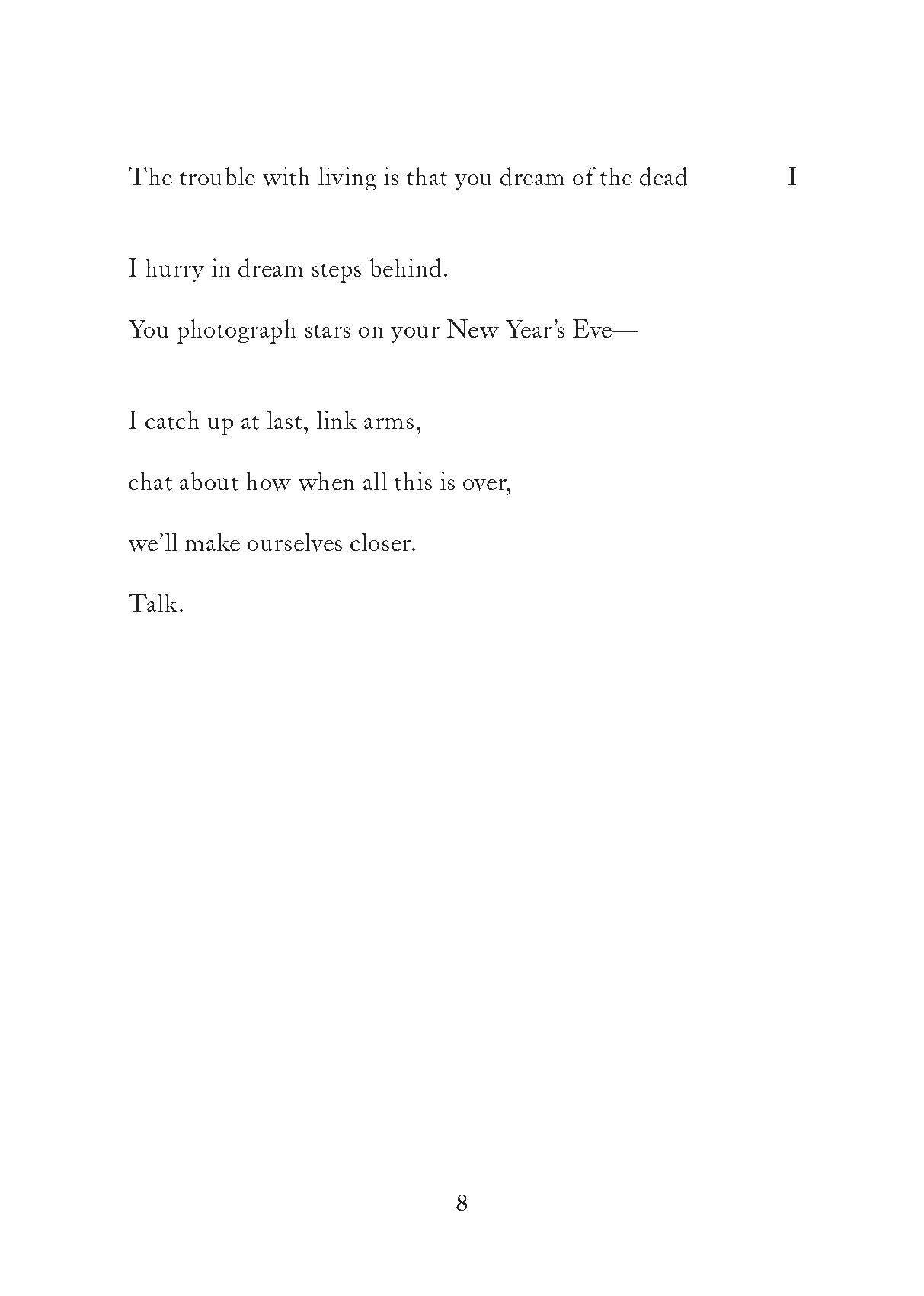 The trouble with living is that you dream of the dead I

I hurry in dream steps behind.

You photograph stars on your New Year's Eve—

I catch up at last, link arms,

chat about how when all this is over,

we'll make ourselves closer.

Talk.

8